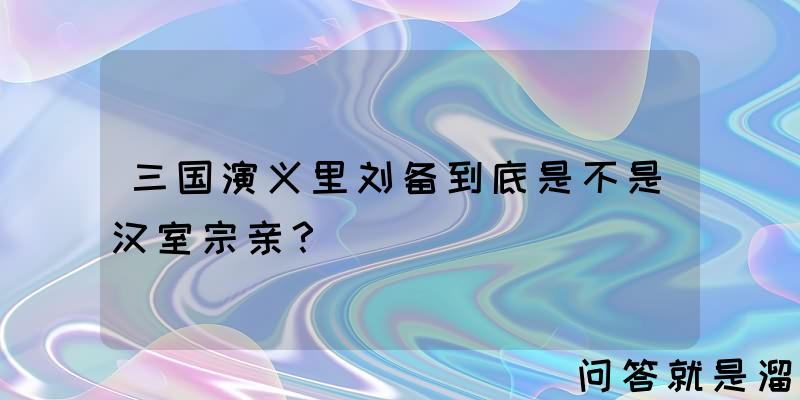 三国演义里刘备到底是不是汉室宗亲？

问答就是溜